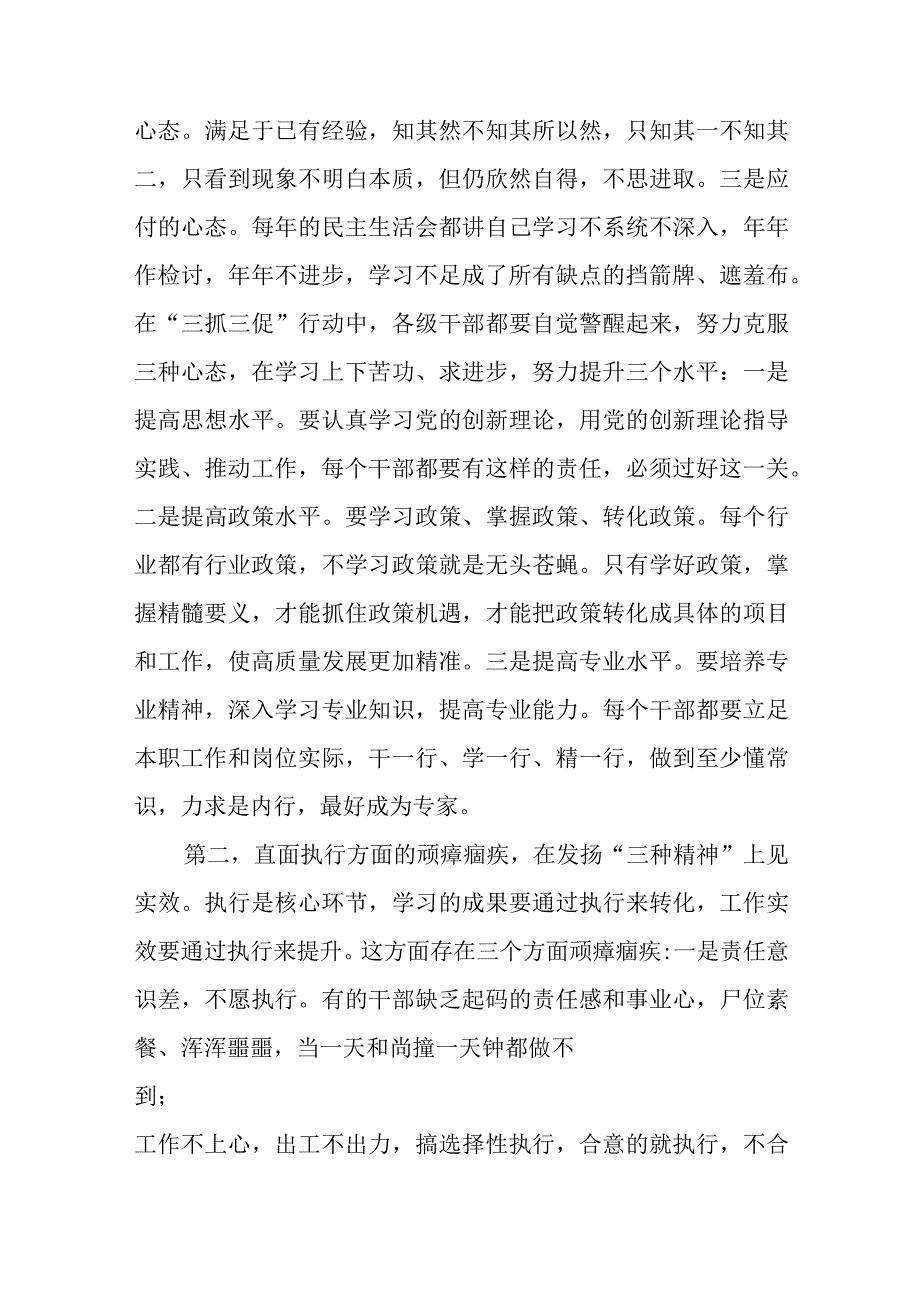 心态。满足于已有经验，知其然不知其所以然，只知其一不知其二，只看到现象不明白本质，但仍欣然自得，不思进取。三是应付的心态。每年的民主生活会都讲自己学习不系统不深入，年年作检讨，年年不进步，学习不足成了所有缺点的挡箭牌、遮羞布。在“三抓三促”行动中，各级干部都要自觉警醒起来，努力克服三种心态，在学习上下苦功、求进步，努力提升三个水平：一是提高思想水平。要认真学习党的创新理论，用党的创新理论指导实践、推动工作，每个干部都要有这样的责任，必须过好这一关。二是提高政策水平。要学习政策、掌握政策、转化政策。每个行业都有行业政策，不学习政策就是无头苍蝇。只有学好政策，掌握精髓要义，才能抓住政策机遇，才能把政策转化成具体的项目和工作，使高质量发展更加精准。三是提高专业水平。要培养专业精神，深入学习专业知识，提高专业能力。每个干部都要立足本职工作和岗位实际，干一行、学一行、精一行，做到至少懂常识，力求是内行，最好成为专家。

第二，直面执行方面的顽瘴痼疾，在发扬“三种精神”上见实效。执行是核心环节，学习的成果要通过执行来转化，工作实效要通过执行来提升。这方面存在三个方面顽瘴痼疾:一是责任意识差，不愿执行。有的干部缺乏起码的责任感和事业心，尸位素餐、浑浑噩噩，当一天和尚撞一天钟都做不

到；

工作不上心，出工不出力，搞选择性执行，合意的就执行，不合